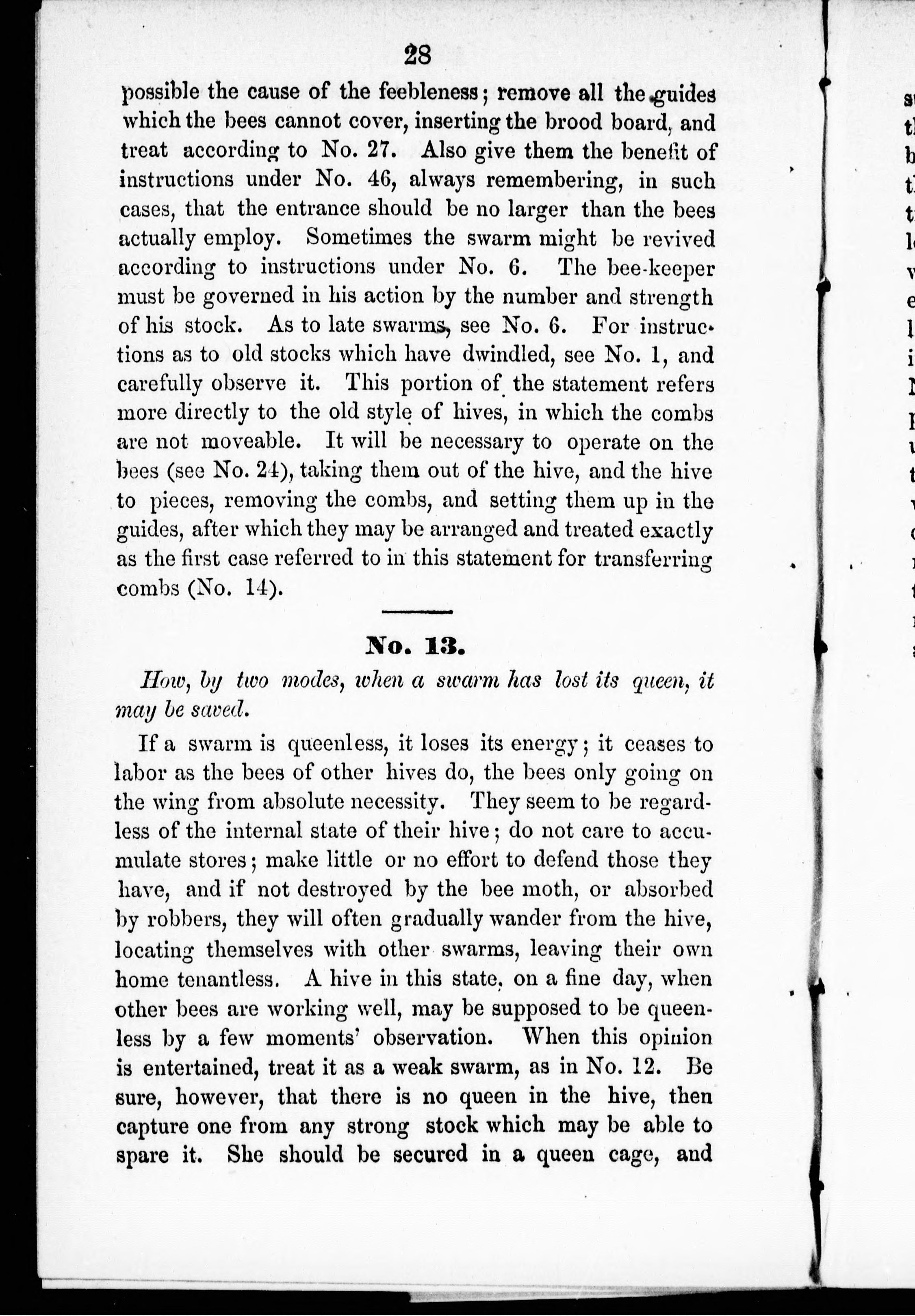 28

possible the cause of the feebleness; remove all the guides which the bees cannot cover, inserting the brood board, and treat according to No. 27. Also give them the benefit of instructions under No. 46, always remembering, in such cases, that the entrance should be no larger than the bees actually employ. Sometimes the swarm might be revived according to instructions under No. 6. The bee-keeper must be governed in his action by the number and strength of his stock. As to late swarms, see No. 6. For instructions as to old stocks which have dwindled, see No. 1, and carefully observe it. This portion of the statement refers more directly to the old style of hives, in which the combs are not moveable. It will be necessary to operate on the bees (see No. 24), taking them out of the hive, and the hive to pieces, removing the combs, and setting them up in the guides, after which they may be arranged and treated exactly as the first case referred to in this statement for transferring combs (No. 14).

No. 13.

How, by two modes, when a swarm has lost its queen, it may be saved.

If a swarm is queenless, it loses its energy; it ceases to labor as the bees of other hives do, the bees only going on the wing from absolute necessity. They seem to be regardless of the internal state of their hive; do not care to accumulate stores; make little or no effort to defend those they have, and if not destroyed by the bee moth, or absorbed by robbers, they will often gradually wander from the hive, locating themselves with other swarms, leaving their own home tenantless. A hive in this state, on a fine day, when other bees are working well, may be supposed to be queenless by a few moments' observation. When this opinion is entertained, treat it as a weak swarm, as in No. 12. Be sure, however, that there is no queen in the hive, then capture one from any strong stock which may be able to spare it. She should be secured in a queen cage, and